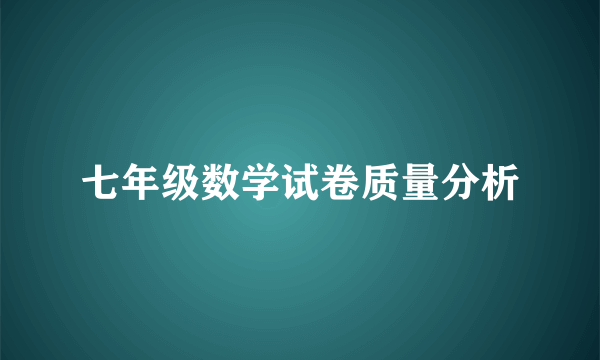 七年级数学试卷质量分析